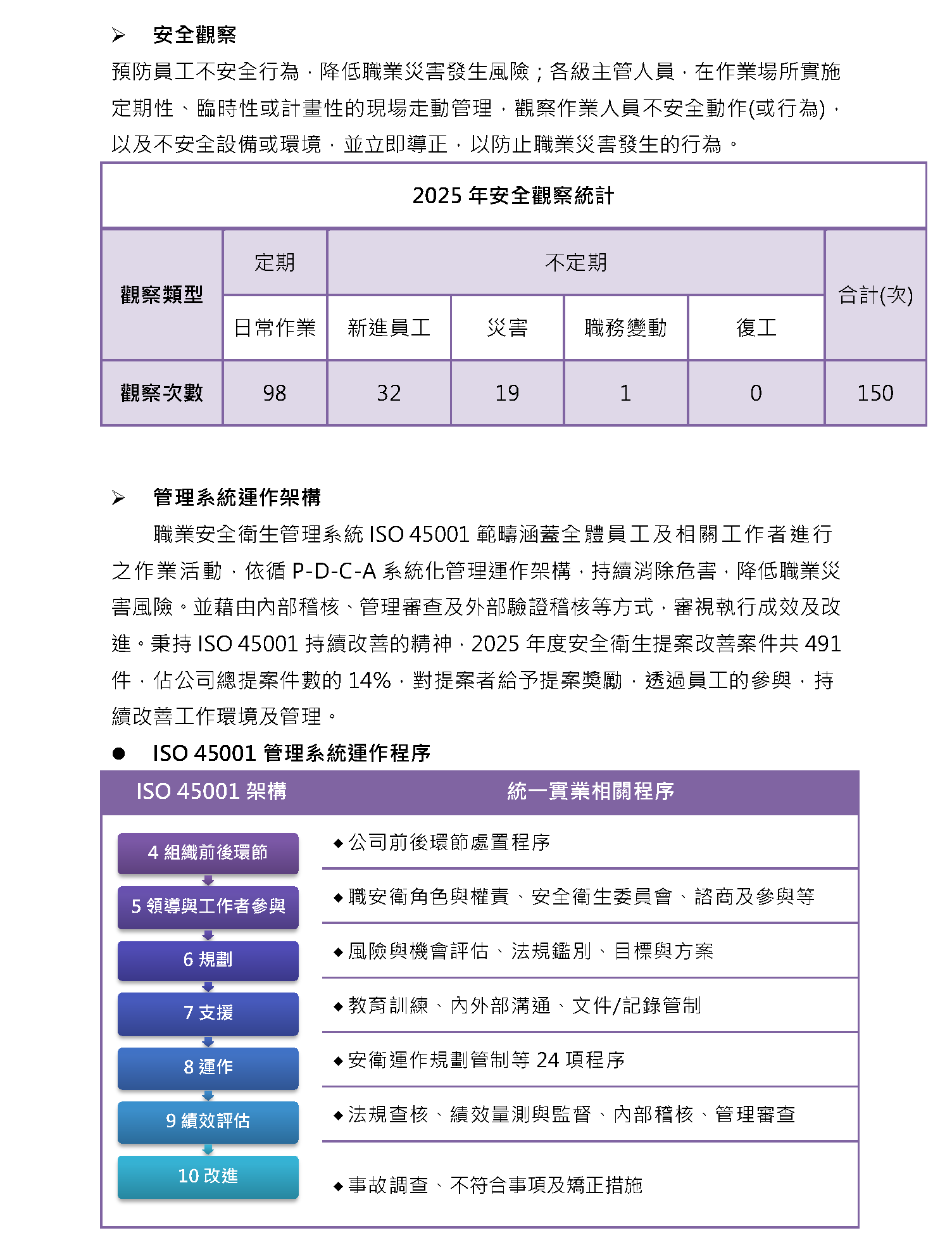 ➢ 安全觀察

預防員工不安全行為，降低職業災害發生風險；各級主管人員，在作業場所實施定期性、臨時性或計畫性的現場走動管理，觀察作業人員不安全動作(或行為)，以及不安全設備或環境，並立即導正，以防止職業災害發生的行為。

2025 年安全觀察統計

| 觀察類型 | 定期 | 不定期 | | | | 合計(次) |
|---|---|---|---|---|---|---|
| | 日常作業 | 新進員工 | 災害 | 職務變動 | 復工 | |
| 觀察次數 | 98 | 32 | 19 | 1 | 0 | 150 |

➢ 管理系統運作架構

職業安全衛生管理系統 ISO 45001 範疇涵蓋全體員工及相關工作者進行之作業活動，依循 P-D-C-A 系統化管理運作架構，持續消除危害，降低職業災害風險。並藉由內部稽核、管理審查及外部驗證稽核等方式，審視執行成效及改進。秉持 ISO 45001 持續改善的精神，2025 年度安全衛生提案改善案件共 491 件，佔公司總提案件數的 14%，對提案者給予提案獎勵，透過員工的參與，持續改善工作環境及管理。

● ISO 45001 管理系統運作程序

| ISO 45001 架構 | 統一實業相關程序 |
|---|---|
| 4 組織前後環節 | ◆公司前後環節處置程序 |
| 5 領導與工作者參與 | ◆職安衛角色與權責、安全衛生委員會、諮商及參與等 |
| 6 規劃 | ◆風險與機會評估、法規鑑別、目標與方案 |
| 7 支援 | ◆教育訓練、內外部溝通、文件/記錄管制 |
| 8 運作 | ◆安衛運作規劃管制等 24 項程序 |
| 9 績效評估 | ◆法規查核、績效量測與監督、內部稽核、管理審查 |
| 10 改進 | ◆事故調查、不符合事項及矯正措施 |